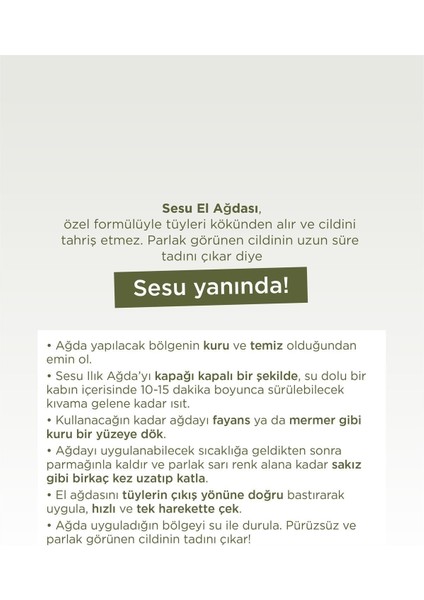 Sesu El Ağdası,
özel formülüyle tüyleri kökünden alır ve cildini tahriş etmez. Parlak görünen cildinin uzun süre tadını çıkar diye

Sesu yanında!

• Ağda yapılacak bölgenin kuru ve temiz olduğundan emin ol.

• Sesu Ilık Ağda'yı kapağı kapalı bir şekilde, su dolu bir kabın içerisinde 10-15 dakika boyunca sürülebilecek kıvama gelene kadar ısıt.

• Kullanacağın kadar ağdayı fayans ya da mermer gibi kuru bir yüzeye dök.

• Ağdayı uygulanabilecek sıcaklığa geldikten sonra parmağınla kaldır ve parlak sarı renk alana kadar sakız gibi birkaç kez uzatıp katla.

• El ağdasını tüylerin çıkış yönüne doğru bastırarak uygula, hızlı ve tek harekette çek.

• Ağda uyguladığın bölgeyi su ile durula. Pürüzsüz ve parlak görünen cildinin tadını çıkar!